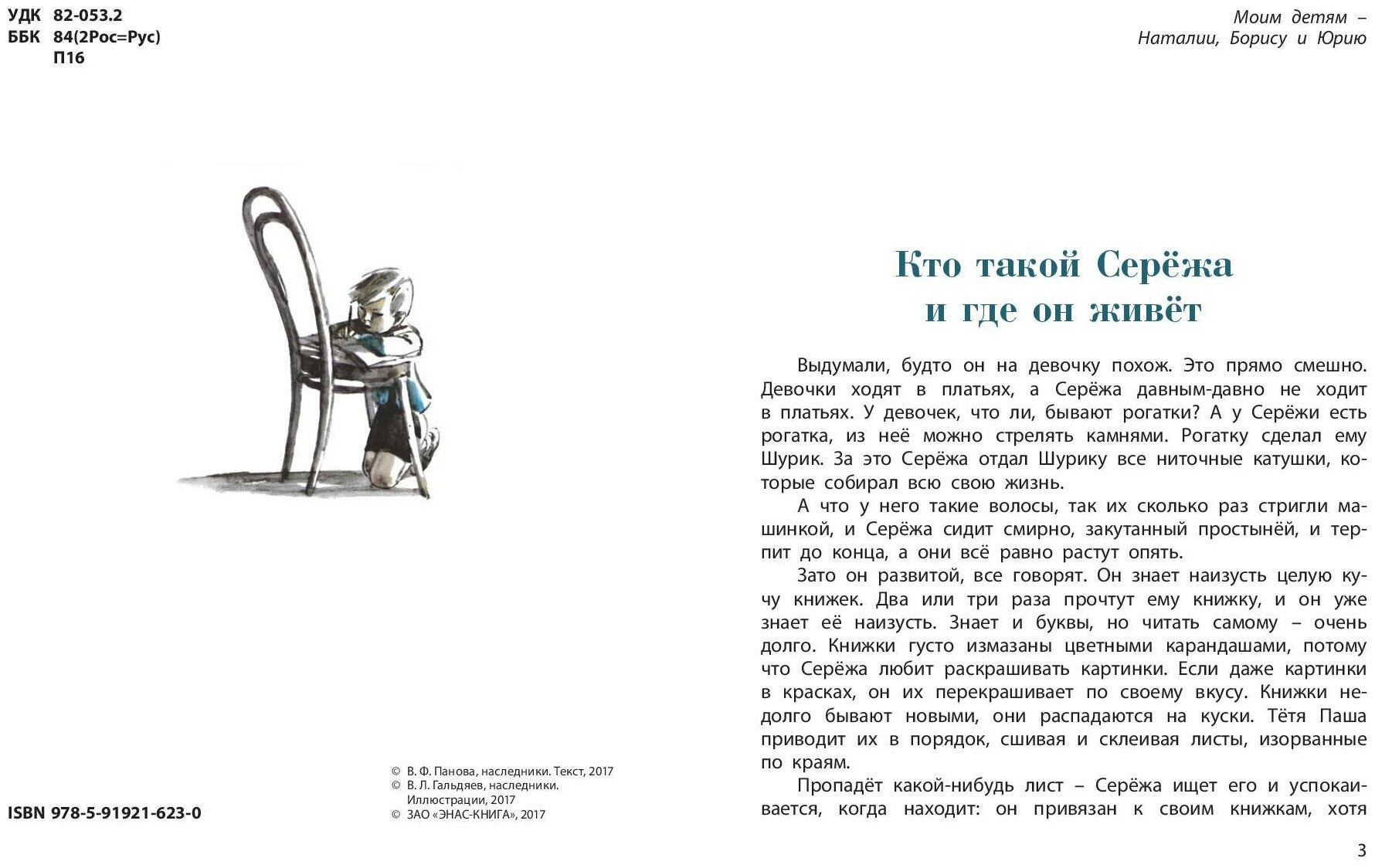 УДК 82-053.2
ББК 84(2Рос=Рус)
П16

© В. Ф. Панова, наследники. Текст, 2017
© В. Л. Гальдяев, наследники. Иллюстрации, 2017
© ЗАО «ЭНАС-КНИГА», 2017

ISBN 978-5-91921-623-0

Моим детям –
Наталии, Борису и Юрию

Кто такой Серёжа и где он живёт

Выдумали, будто он на девочку похож. Это прямо смешно. Девочки ходят в платьях, а Серёжа давным-давно не ходит в платьях. У девочек, что ли, бывают рогатки? А у Серёжи есть рогатка, из неё можно стрелять камнями. Рогатку сделал ему Шурик. За это Серёжа отдал Шурику все ниточные катушки, которые собирал всю свою жизнь.

А что у него такие волосы, так их сколько раз стригли машинкой, и Серёжа сидит смирно, закутанный простынёй, и терпит до конца, а они всё равно растут опять.

Зато он развитой, все говорят. Он знает наизусть целую кучу книжек. Два или три раза прочтут ему книжку, и он уже знает её наизусть. Знает и буквы, но читать самому – очень долго. Книжки густо измазаны цветными карандашами, потому что Серёжа любит раскрашивать картинки. Если даже картинки в красках, он их перекрашивает по своему вкусу. Книжки недолго бывают новыми, они распадаются на куски. Тётя Паша приводит их в порядок, сшивая и склеивая листы, изорванные по краям.

Пропадёт какой-нибудь лист – Серёжа ищет его и успокаивается, когда находит: он привязан к своим книжкам, хотя

3